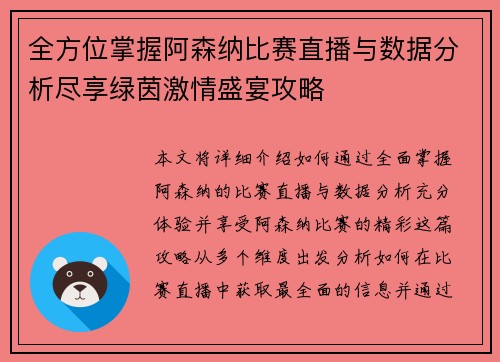 全方位掌握阿森纳比赛直播与数据分析尽享绿茵激情盛宴攻略

本文将详细介绍如何通过全面掌握阿森纳的比赛直播与数据分析充分体验并享受阿森纳比赛的精彩这篇攻略从多个维度出发分析如何在比赛直播中获取最全面的信息并通过